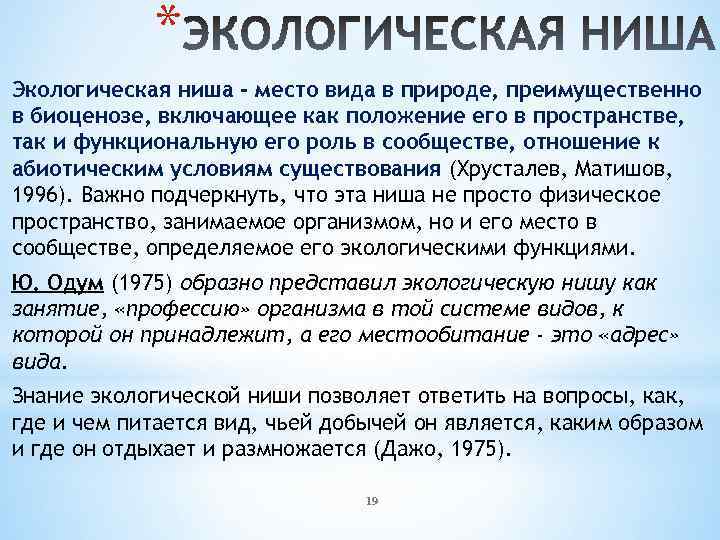 *ЭКОЛОГИЧЕСКАЯ НИША

Экологическая ниша - место вида в природе, преимущественно в биоценозе, включающее как положение его в пространстве, так и функциональную его роль в сообществе, отношение к абиотическим условиям существования (Хрусталев, Матишов, 1996). Важно подчеркнуть, что эта ниша не просто физическое пространство, занимаемое организмом, но и его место в сообществе, определяемое его экологическими функциями.

Ю. Одум (1975) образно представил экологическую нишу как занятие, «профессию» организма в той системе видов, к которой он принадлежит, а его местообитание - это «адрес» вида.

Знание экологической ниши позволяет ответить на вопросы, как, где и чем питается вид, чьей добычей он является, каким образом и где он отдыхает и размножается (Дажо, 1975).

19